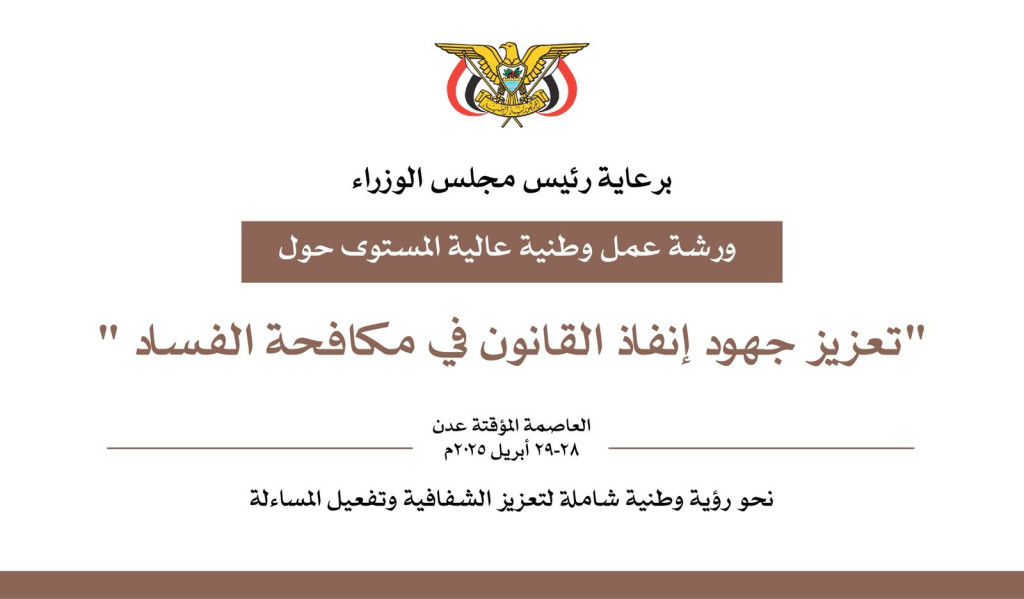 برعاية رئيس مجلس الوزراء

ورشة عمل وطنية عالية المستوى حول

"تعزيز جهود إنفاذ القانون في مكافحة الفساد "

العاصمة المؤقتة عدن
٢٨-٢٩ أبريل ٢٠٢٥م

نحو رؤية وطنية شاملة لتعزيز الشفافية وتفعيل المساءلة